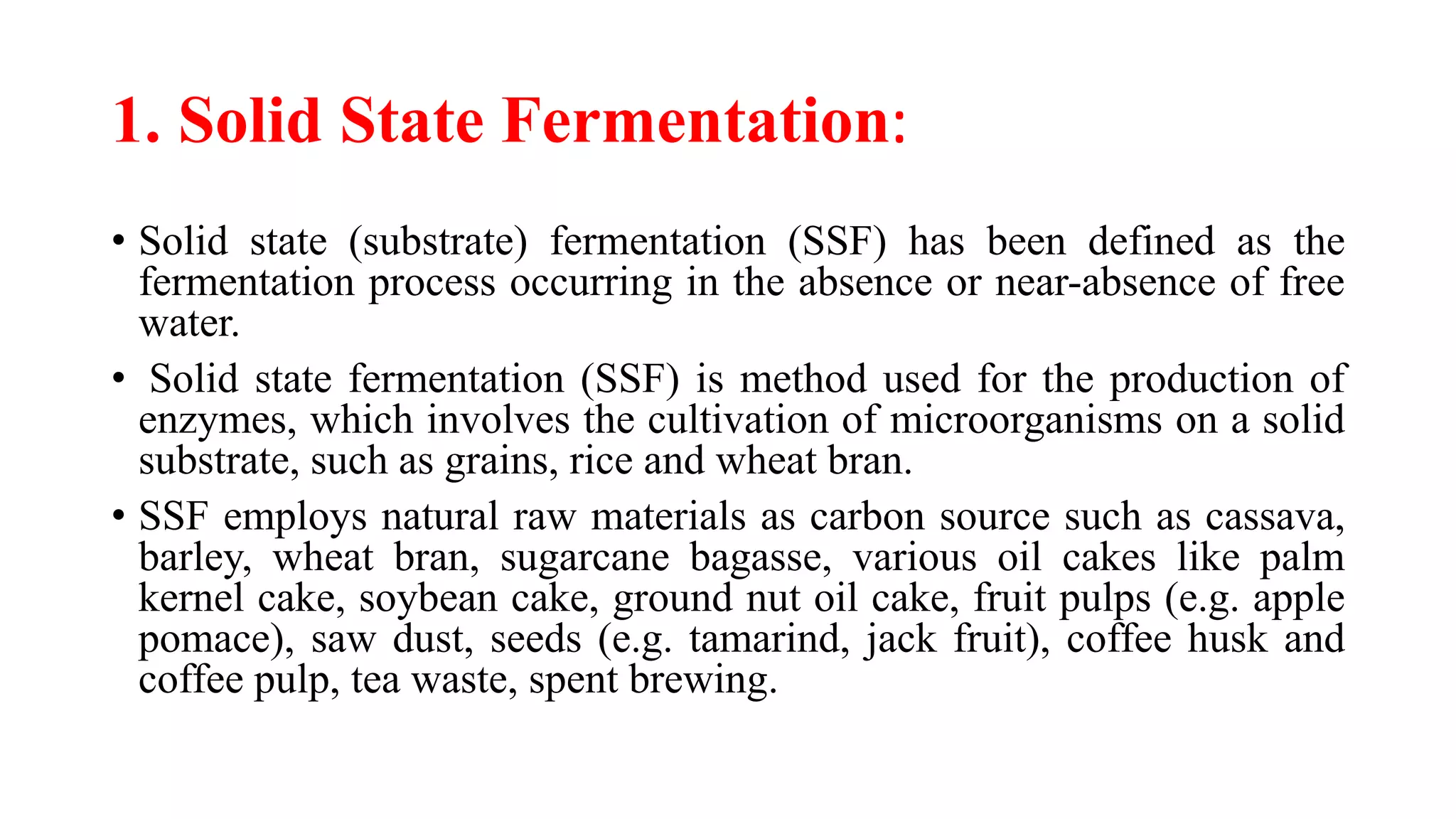 1. Solid State Fermentation:

• Solid state (substrate) fermentation (SSF) has been defined as the fermentation process occurring in the absence or near-absence of free water.

• Solid state fermentation (SSF) is method used for the production of enzymes, which involves the cultivation of microorganisms on a solid substrate, such as grains, rice and wheat bran.

• SSF employs natural raw materials as carbon source such as cassava, barley, wheat bran, sugarcane bagasse, various oil cakes like palm kernel cake, soybean cake, ground nut oil cake, fruit pulps (e.g. apple pomace), saw dust, seeds (e.g. tamarind, jack fruit), coffee husk and coffee pulp, tea waste, spent brewing.